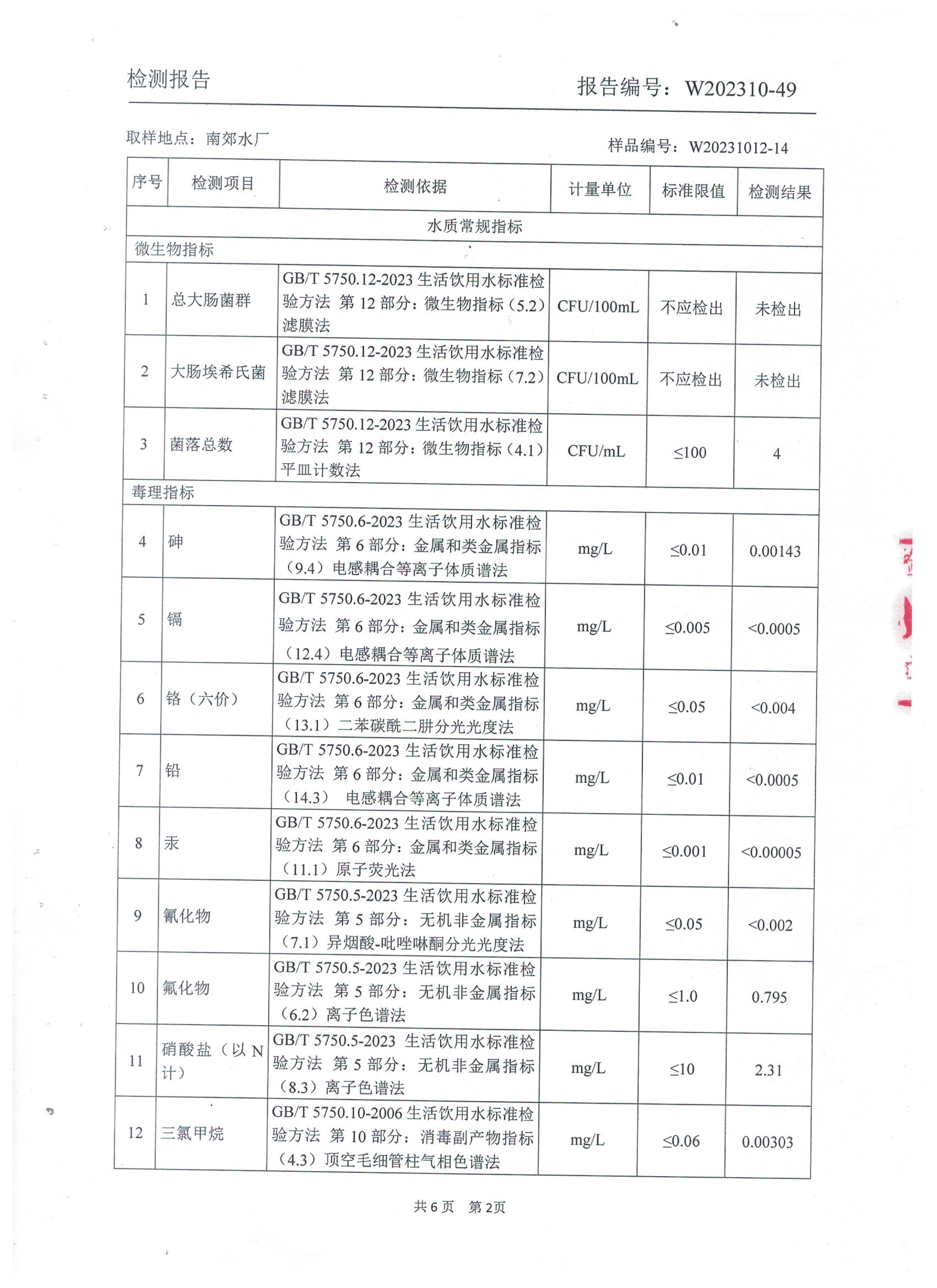 检测报告

报告编号：W202310-49

取样地点：南郊水厂

样品编号：W20231012-14

| 序号 | 检测项目 | 检测依据 | 计量单位 | 标准限值 | 检测结果 |
|---|---|---|---|---|---|
| 水质常规指标 | | | | | |
| 微生物指标 | | | | | |
| 1 | 总大肠菌群 | GB/T 5750.12-2023 生活饮用水标准检验方法 第 12 部分：微生物指标（5.2）滤膜法 | CFU/100mL | 不应检出 | 未检出 |
| 2 | 大肠埃希氏菌 | GB/T 5750.12-2023 生活饮用水标准检验方法 第 12 部分：微生物指标（7.2）滤膜法 | CFU/100mL | 不应检出 | 未检出 |
| 3 | 菌落总数 | GB/T 5750.12-2023 生活饮用水标准检验方法 第 12 部分：微生物指标（4.1）平皿计数法 | CFU/mL | ≤100 | 4 |
| 毒理指标 | | | | | |
| 4 | 砷 | GB/T 5750.6-2023 生活饮用水标准检验方法 第 6 部分：金属和类金属指标（9.4）电感耦合等离子体质谱法 | mg/L | ≤0.01 | 0.00143 |
| 5 | 镉 | GB/T 5750.6-2023 生活饮用水标准检验方法 第 6 部分：金属和类金属指标（12.4）电感耦合等离子体质谱法 | mg/L | ≤0.005 | <0.0005 |
| 6 | 铬（六价） | GB/T 5750.6-2023 生活饮用水标准检验方法 第 6 部分：金属和类金属指标（13.1）二苯碳酰二肼分光光度法 | mg/L | ≤0.05 | <0.004 |
| 7 | 铅 | GB/T 5750.6-2023 生活饮用水标准检验方法 第 6 部分：金属和类金属指标（14.3） 电感耦合等离子体质谱法 | mg/L | ≤0.01 | <0.0005 |
| 8 | 汞 | GB/T 5750.6-2023 生活饮用水标准检验方法 第 6 部分：金属和类金属指标（11.1）原子荧光法 | mg/L | ≤0.001 | <0.00005 |
| 9 | 氰化物 | GB/T 5750.5-2023 生活饮用水标准检验方法 第 5 部分：无机非金属指标（7.1）异烟酸-吡唑啉酮分光光度法 | mg/L | ≤0.05 | <0.002 |
| 10 | 氟化物 | GB/T 5750.5-2023 生活饮用水标准检验方法 第 5 部分：无机非金属指标（6.2）离子色谱法 | mg/L | ≤1.0 | 0.795 |
| 11 | 硝酸盐（以 N 计） | GB/T 5750.5-2023 生活饮用水标准检验方法 第 5 部分：无机非金属指标（8.3）离子色谱法 | mg/L | ≤10 | 2.31 |
| 12 | 三氯甲烷 | GB/T 5750.10-2006 生活饮用水标准检验方法 第 10 部分：消毒副产物指标（4.3）顶空毛细管柱气相色谱法 | mg/L | ≤0.06 | 0.00303 |

共 6 页 第 2页